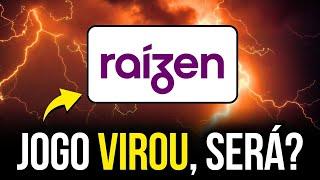 raízen

JOGO VIROU, SERÁ?